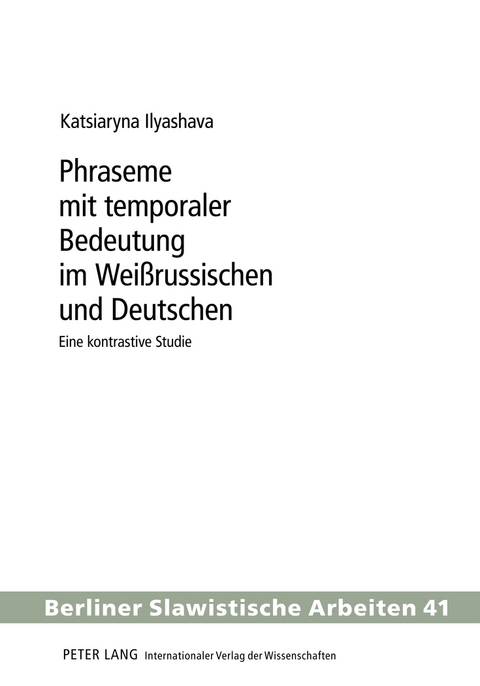 Katsiaryna Ilyashava

Phraseme mit temporaler Bedeutung im Weißrussischen und Deutschen

Eine kontrastive Studie

Berliner Slawistische Arbeiten 41

PETER LANG Internationaler Verlag der Wissenschaften